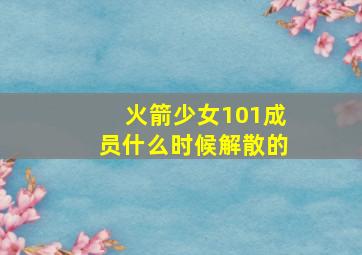 火箭少女101成员什么时候解散的